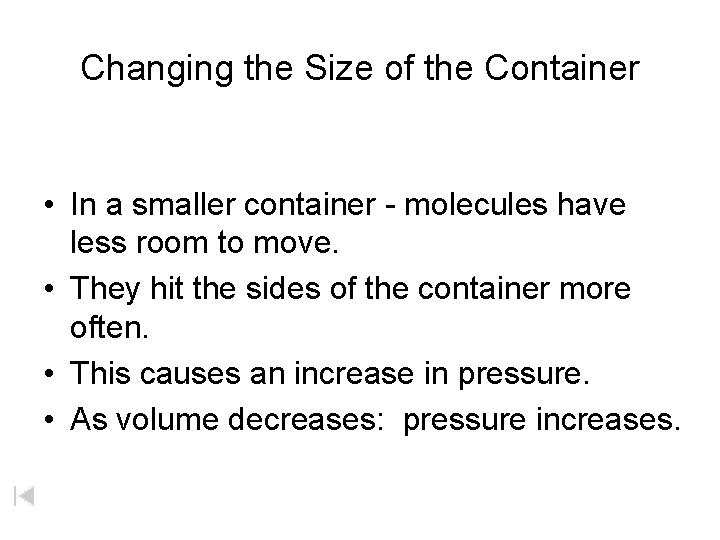 Changing the Size of the Container

• In a smaller container - molecules have less room to move.
• They hit the sides of the container more often.
• This causes an increase in pressure.
• As volume decreases:  pressure increases.